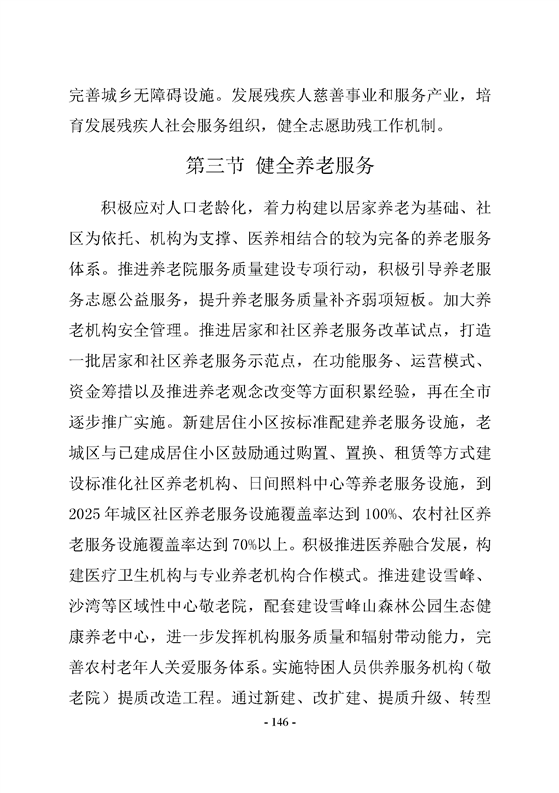 完善城乡无障碍设施。发展残疾人慈善事业和服务产业，培育发展残疾人社会服务组织，健全志愿助残工作机制。

第三节 健全养老服务

积极应对人口老龄化，着力构建以居家养老为基础、社区为依托、机构为支撑、医养相结合的较为完备的养老服务体系。推进养老院服务质量建设专项行动，积极引导养老服务志愿公益服务，提升养老服务质量补齐弱项短板。加大养老机构安全管理。推进居家和社区养老服务改革试点，打造一批居家和社区养老服务示范点，在功能服务、运营模式、资金筹措以及推进养老观念改变等方面积累经验，再在全市逐步推广实施。新建居住小区按标准配建养老服务设施，老城区与已建成居住小区鼓励通过购置、置换、租赁等方式建设标准化社区养老机构、日间照料中心等养老服务设施，到2025年城区社区养老服务设施覆盖率达到100%、农村社区养老服务设施覆盖率达到70%以上。积极推进医养融合发展，构建医疗卫生机构与专业养老机构合作模式。推进建设雪峰、沙湾等区域性中心敬老院，配套建设雪峰山森林公园生态健康养老中心，进一步发挥机构服务质量和辐射带动能力，完善农村老年人关爱服务体系。实施特困人员供养服务机构（敬老院）提质改造工程。通过新建、改扩建、提质升级、转型

- 146 -